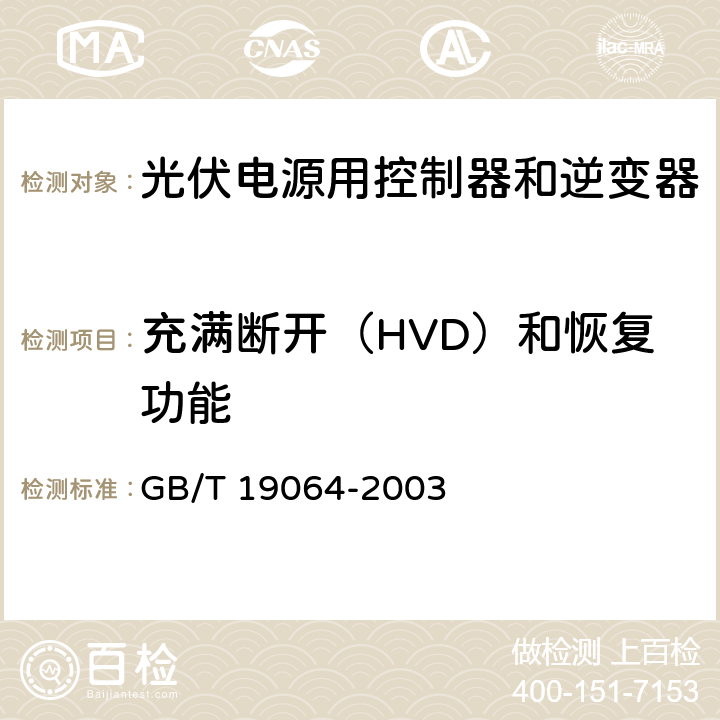 MA CNAS AC ilac-MRA

检测对象： 光伏电源用控制器和逆变器

检测项目： 充满断开（HVD）和恢复功能

检测标准： GB/T 19064-2003

百检 Baijiantest.com

做检测 上百检
400-151-7153